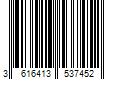 3 616413 537452